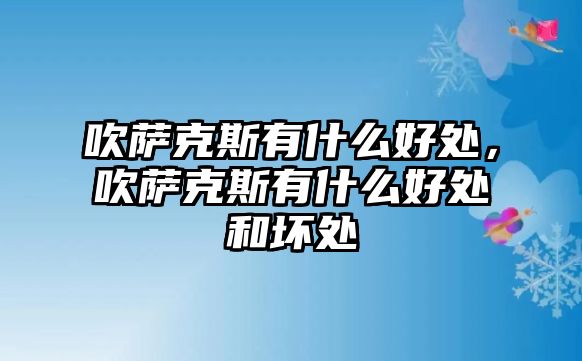 吹萨克斯有什么好处，吹萨克斯有什么好处和坏处